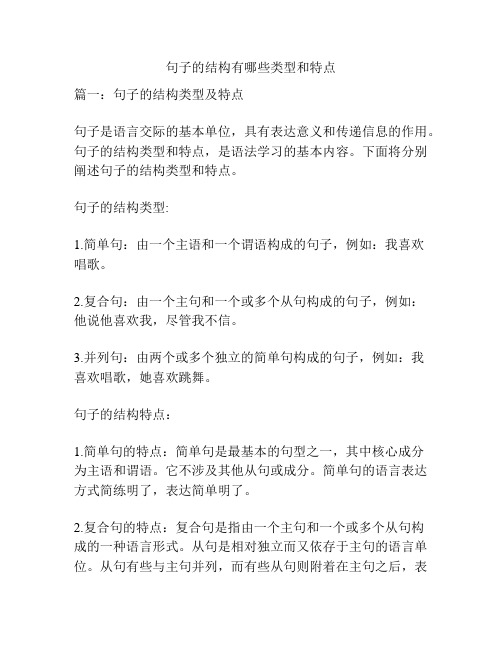 句子的结构有哪些类型和特点

篇一：句子的结构类型及特点

句子是语言交际的基本单位，具有表达意义和传递信息的作用。句子的结构类型和特点，是语法学习的基本内容。下面将分别阐述句子的结构类型和特点。

句子的结构类型:

1.简单句：由一个主语和一个谓语构成的句子，例如：我喜欢唱歌。

2.复合句：由一个主句和一个或多个从句构成的句子，例如：他说他喜欢我，尽管我不信。

3.并列句：由两个或多个独立的简单句构成的句子，例如：我喜欢唱歌，她喜欢跳舞。

句子的结构特点：

1.简单句的特点：简单句是最基本的句型之一，其中核心成分为主语和谓语。它不涉及其他从句或成分。简单句的语言表达方式简练明了，表达简单明了。

2.复合句的特点：复合句是指由一个主句和一个或多个从句构成的一种语言形式。从句是相对独立而又依存于主句的语言单位。从句有些与主句并列，而有些从句则附着在主句之后，表